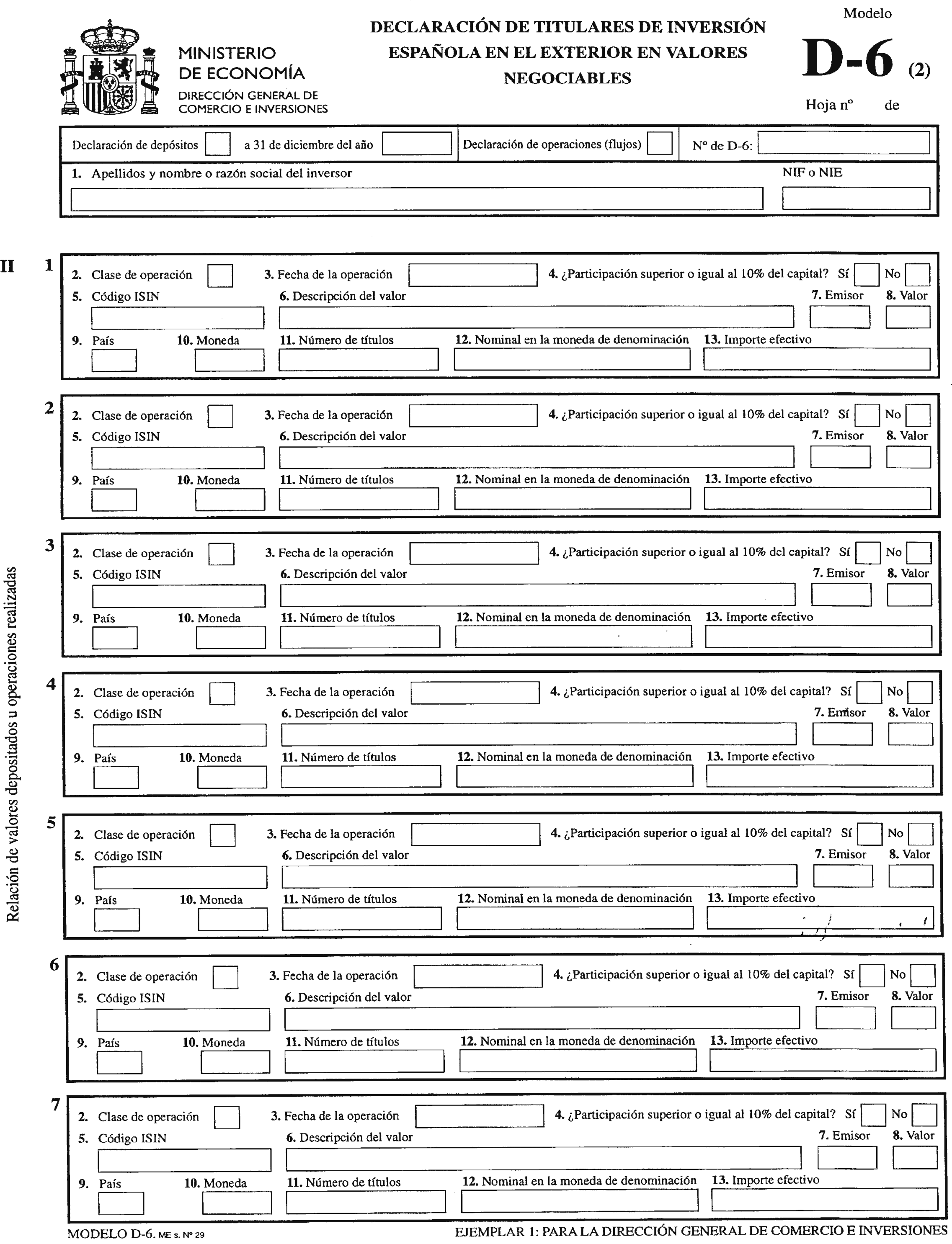 MINISTERIO DE ECONOMÍA
DIRECCIÓN GENERAL DE COMERCIO E INVERSIONES

DECLARACIÓN DE TITULARES DE INVERSIÓN ESPAÑOLA EN EL EXTERIOR EN VALORES NEGOCIABLES

Modelo
D-6 (2)
Hoja nº de

Declaración de depósitos a 31 de diciembre del año Declaración de operaciones (flujos) Nº de D-6:

1. Apellidos y nombre o razón social del inversor NIF o NIE

II

Relación de valores depositados u operaciones realizadas

1
2. Clase de operación 3. Fecha de la operación 4. ¿Participación superior o igual al 10% del capital? Sí No
5. Código ISIN 6. Descripción del valor 7. Emisor 8. Valor
9. País 10. Moneda 11. Número de títulos 12. Nominal en la moneda de denominación 13. Importe efectivo

2
2. Clase de operación 3. Fecha de la operación 4. ¿Participación superior o igual al 10% del capital? Sí No
5. Código ISIN 6. Descripción del valor 7. Emisor 8. Valor
9. País 10. Moneda 11. Número de títulos 12. Nominal en la moneda de denominación 13. Importe efectivo

3
2. Clase de operación 3. Fecha de la operación 4. ¿Participación superior o igual al 10% del capital? Sí No
5. Código ISIN 6. Descripción del valor 7. Emisor 8. Valor
9. País 10. Moneda 11. Número de títulos 12. Nominal en la moneda de denominación 13. Importe efectivo

4
2. Clase de operación 3. Fecha de la operación 4. ¿Participación superior o igual al 10% del capital? Sí No
5. Código ISIN 6. Descripción del valor 7. Emisor 8. Valor
9. País 10. Moneda 11. Número de títulos 12. Nominal en la moneda de denominación 13. Importe efectivo

5
2. Clase de operación 3. Fecha de la operación 4. ¿Participación superior o igual al 10% del capital? Sí No
5. Código ISIN 6. Descripción del valor 7. Emisor 8. Valor
9. País 10. Moneda 11. Número de títulos 12. Nominal en la moneda de denominación 13. Importe efectivo

6
2. Clase de operación 3. Fecha de la operación 4. ¿Participación superior o igual al 10% del capital? Sí No
5. Código ISIN 6. Descripción del valor 7. Emisor 8. Valor
9. País 10. Moneda 11. Número de títulos 12. Nominal en la moneda de denominación 13. Importe efectivo

7
2. Clase de operación 3. Fecha de la operación 4. ¿Participación superior o igual al 10% del capital? Sí No
5. Código ISIN 6. Descripción del valor 7. Emisor 8. Valor
9. País 10. Moneda 11. Número de títulos 12. Nominal en la moneda de denominación 13. Importe efectivo

MODELO D-6. ME s. Nº 29
EJEMPLAR 1: PARA LA DIRECCIÓN GENERAL DE COMERCIO E INVERSIONES